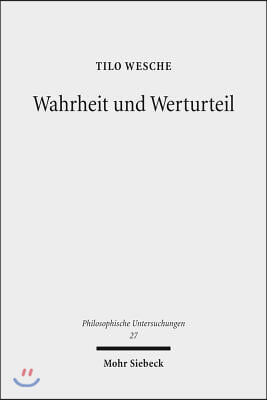 TILO WESCHE

Wahrheit und Werturteil

Philosophische Untersuchungen
27

Mohr Siebeck